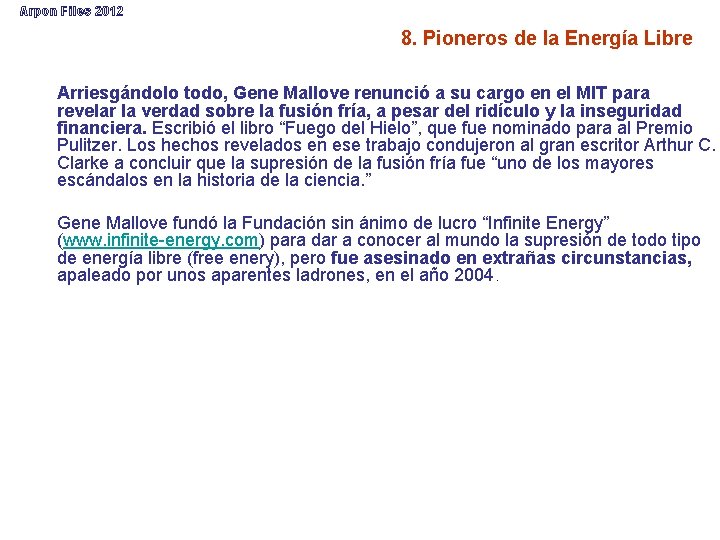 Arpon Files 2012

8. Pioneros de la Energía Libre

Arriesgándolo todo, Gene Mallove renunció a su cargo en el MIT para revelar la verdad sobre la fusión fría, a pesar del ridículo y la inseguridad financiera. Escribió el libro “Fuego del Hielo”, que fue nominado para al Premio Pulitzer. Los hechos revelados en ese trabajo condujeron al gran escritor Arthur C. Clarke a concluir que la supresión de la fusión fría fue “uno de los mayores escándalos en la historia de la ciencia.”

Gene Mallove fundó la Fundación sin ánimo de lucro “Infinite Energy” (www.infinite-energy.com) para dar a conocer al mundo la supresión de todo tipo de energía libre (free enery), pero fue asesinado en extrañas circunstancias, apaleado por unos aparentes ladrones, en el año 2004.